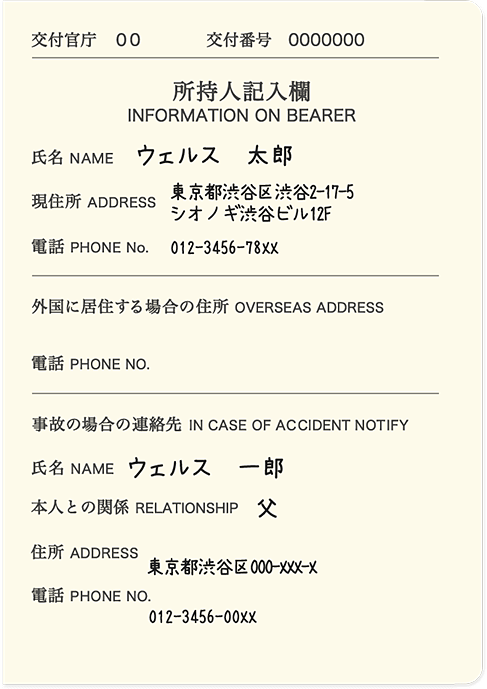 交付官庁　００　　交付番号　0000000

所持人記入欄
INFORMATION ON BEARER

氏名 NAME　ウェルス　太郎

現住所 ADDRESS　東京都渋谷区渋谷2-17-5
シオノギ渋谷ビル12F

電話 PHONE No.　012-3456-78XX

外国に居住する場合の住所 OVERSEAS ADDRESS

電話 PHONE NO.

事故の場合の連絡先 IN CASE OF ACCIDENT NOTIFY

氏名 NAME　ウェルス　一郎

本人との関係 RELATIONSHIP　父

住所 ADDRESS
東京都渋谷区000-XXX-X

電話 PHONE NO.
012-3456-00XX